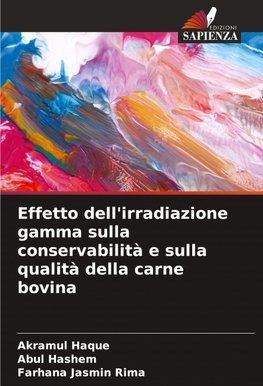 EDIZIONI
SAPIENZA

Effetto dell'irradiazione gamma sulla conservabilità e sulla qualità della carne bovina

Akramul Haque
Abul Hashem
Farhana Jasmin Rima